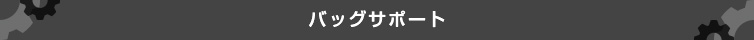 バッグサポート